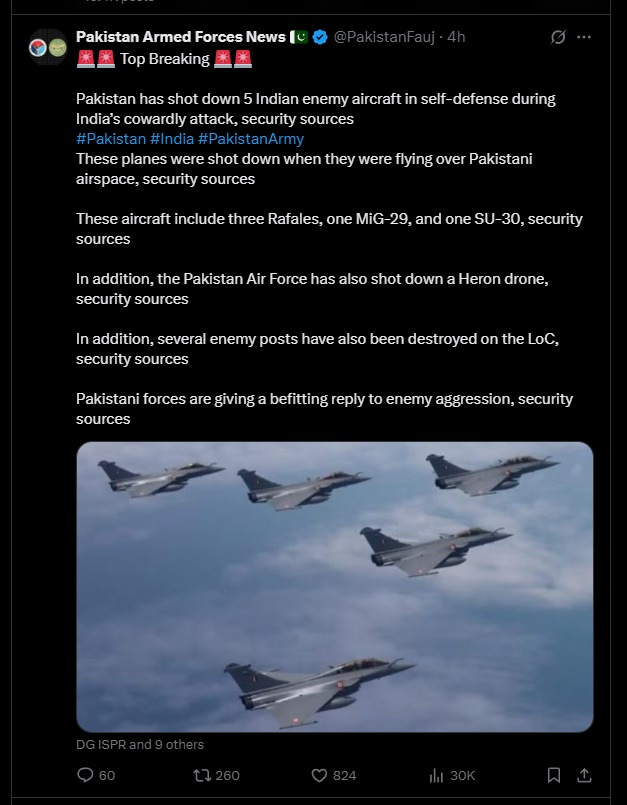 Pakistan Armed Forces News 🇵🇰 @PakistanFauj · 4h
🚨🚨 Top Breaking 🚨🚨

Pakistan has shot down 5 Indian enemy aircraft in self-defense during India's cowardly attack, security sources
#Pakistan #India #PakistanArmy
These planes were shot down when they were flying over Pakistani airspace, security sources

These aircraft include three Rafales, one MiG-29, and one SU-30, security sources

In addition, the Pakistan Air Force has also shot down a Heron drone, security sources

In addition, several enemy posts have also been destroyed on the LoC, security sources

Pakistani forces are giving a befitting reply to enemy aggression, security sources

DG ISPR and 9 others

60 260 824 30K